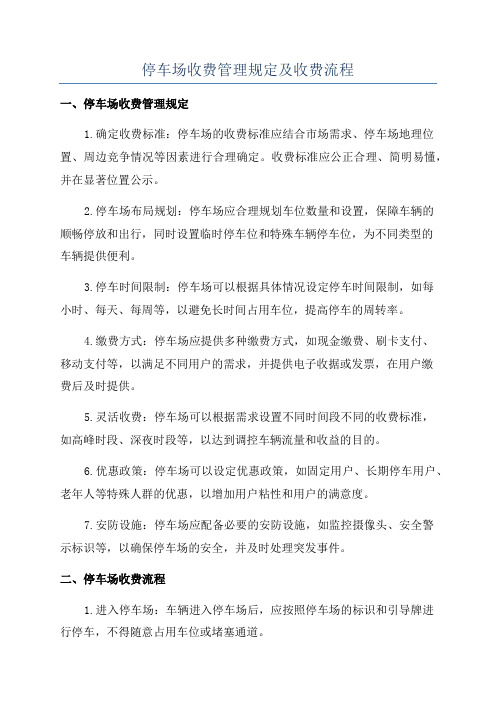 停车场收费管理规定及收费流程

一、停车场收费管理规定

1.确定收费标准：停车场的收费标准应结合市场需求、停车场地理位置、周边竞争情况等因素进行合理确定。收费标准应公正合理、简明易懂，并在显著位置公示。

2.停车场布局规划：停车场应合理规划车位数量和设置，保障车辆的顺畅停放和出行，同时设置临时停车位和特殊车辆停车位，为不同类型的车辆提供便利。

3.停车时间限制：停车场可以根据具体情况设定停车时间限制，如每小时、每天、每周等，以避免长时间占用车位，提高停车的周转率。

4.缴费方式：停车场应提供多种缴费方式，如现金缴费、刷卡支付、移动支付等，以满足不同用户的需求，并提供电子收据或发票，在用户缴费后及时提供。

5.灵活收费：停车场可以根据需求设置不同时间段不同的收费标准，如高峰时段、深夜时段等，以达到调控车辆流量和收益的目的。

6.优惠政策：停车场可以设定优惠政策，如固定用户、长期停车用户、老年人等特殊人群的优惠，以增加用户粘性和用户的满意度。

7.安防设施：停车场应配备必要的安防设施，如监控摄像头、安全警示标识等，以确保停车场的安全，并及时处理突发事件。

二、停车场收费流程

1.进入停车场：车辆进入停车场后，应按照停车场的标识和引导牌进行停车，不得随意占用车位或堵塞通道。